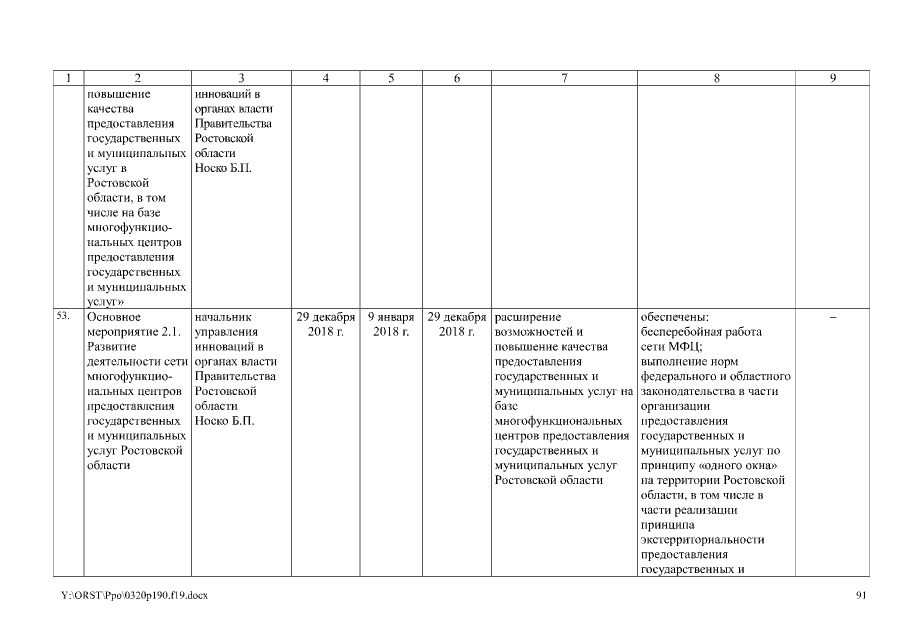 | 1 | 2 | 3 | 4 | 5 | 6 | 7 | 8 | 9 |
|---|---|---|---|---|---|---|---|---|
| | повышение качества предоставления государственных и муниципальных услуг в Ростовской области, в том числе на базе многофункциональных центров предоставления государственных и муниципальных услуг» | инноваций в органах власти Правительства Ростовской области Носко Б.П. | | | | | | |
| 53. | Основное мероприятие 2.1. Развитие деятельности сети многофункциональных центров предоставления государственных и муниципальных услуг Ростовской области | начальник управления инноваций в органах власти Правительства Ростовской области Носко Б.П. | 29 декабря 2018 г. | 9 января 2018 г. | 29 декабря 2018 г. | расширение возможностей и повышение качества предоставления государственных и муниципальных услуг на базе многофункциональных центров предоставления государственных и муниципальных услуг Ростовской области | обеспечены: бесперебойная работа сети МФЦ; выполнение норм федерального и областного законодательства в части организации предоставления государственных и муниципальных услуг по принципу «одного окна» на территории Ростовской области, в том числе в части реализации принципа экстерриториальности предоставления государственных и | – |

Y:\ORST\Ppo\0320p190.f19.docx 91